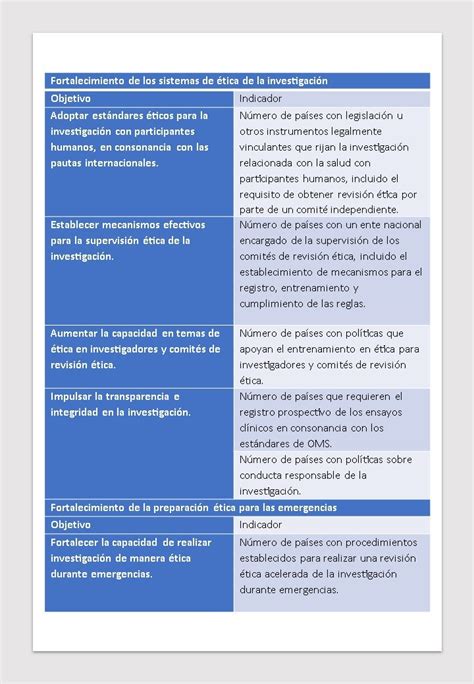 | Fortalecimiento de los sistemas de ética de la investigación | |
|---|---|
| Objetivo | Indicador |
| Adoptar estándares éticos para la investigación con participantes humanos, en consonancia con las pautas internacionales. | Número de países con legislación u otros instrumentos legalmente vinculantes que rijan la investigación relacionada con la salud con participantes humanos, incluido el requisito de obtener revisión ética por parte de un comité independiente. |
| Establecer mecanismos efectivos para la supervisión ética de la investigación. | Número de países con un ente nacional encargado de la supervisión de los comités de revisión ética, incluido el establecimiento de mecanismos para el registro, entrenamiento y cumplimiento de las reglas. |
| Aumentar la capacidad en temas de ética en investigadores y comités de revisión ética. | Número de países con políticas que apoyan el entrenamiento en ética para investigadores y comités de revisión ética. |
| Impulsar la transparencia e integridad en la investigación. | Número de países que requieren el registro prospectivo de los ensayos clínicos en consonancia con los estándares de OMS. |
| | Número de países con políticas sobre conducta responsable de la investigación. |
| Fortalecimiento de la preparación ética para las emergencias | |
| Objetivo | Indicador |
| Fortalecer la capacidad de realizar investigación de manera ética durante emergencias. | Número de países con procedimientos establecidos para realizar una revisión ética acelerada de la investigación durante emergencias. |